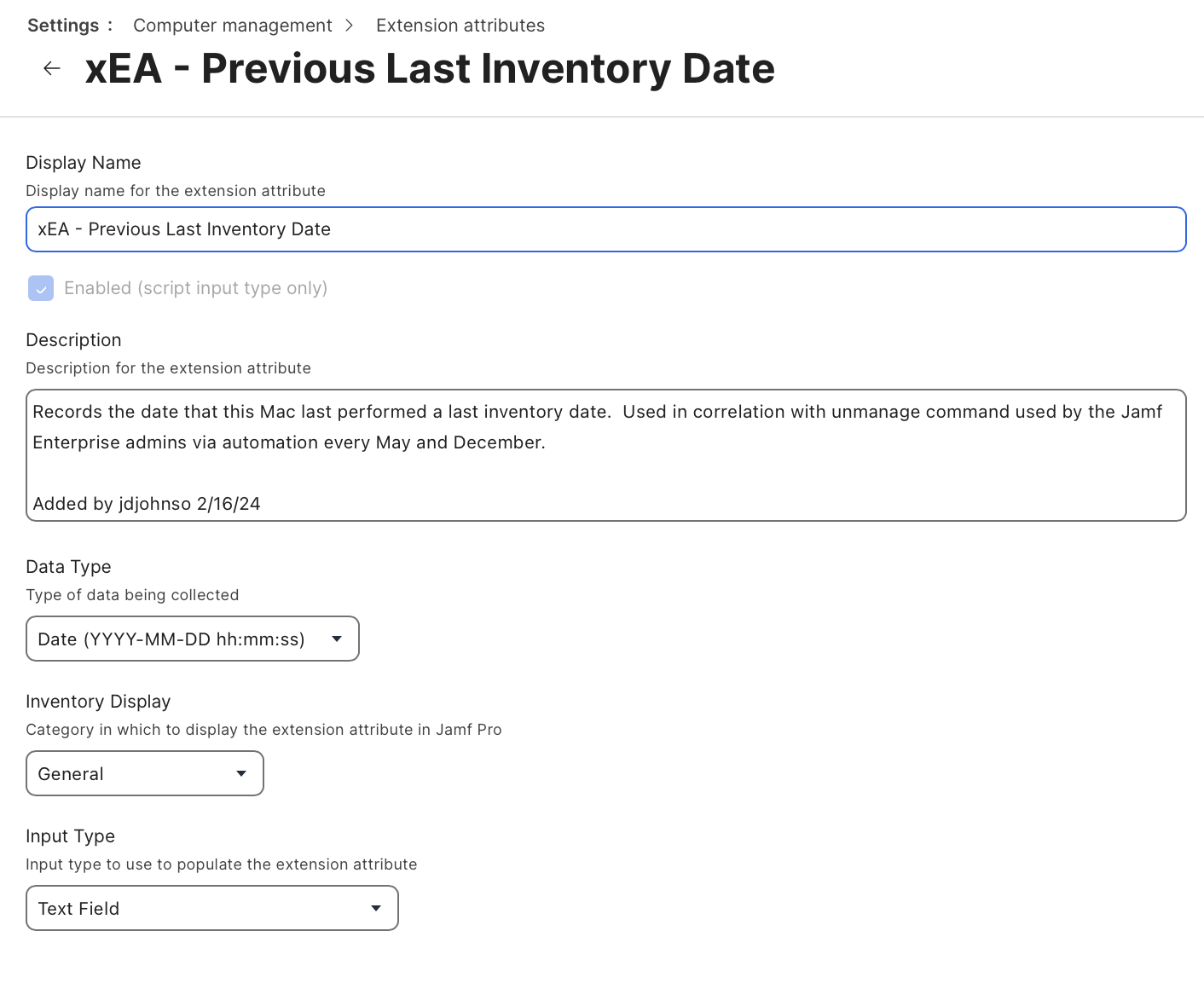 Settings : Computer management > Extension attributes

xEA - Previous Last Inventory Date

Display Name

Display name for the extension attribute

xEA - Previous Last Inventory Date

Enabled (script input type only)

Description

Description for the extension attribute

Records the date that this Mac last performed a last inventory date. Used in correlation with unmanage command used by the Jamf Enterprise admins via automation every May and December.

Added by jdjohnso 2/16/24

Data Type

Type of data being collected

Date (YYYY-MM-DD hh:mm:ss)

Inventory Display

Category in which to display the extension attribute in Jamf Pro

General

Input Type

Input type to use to populate the extension attribute

Text Field